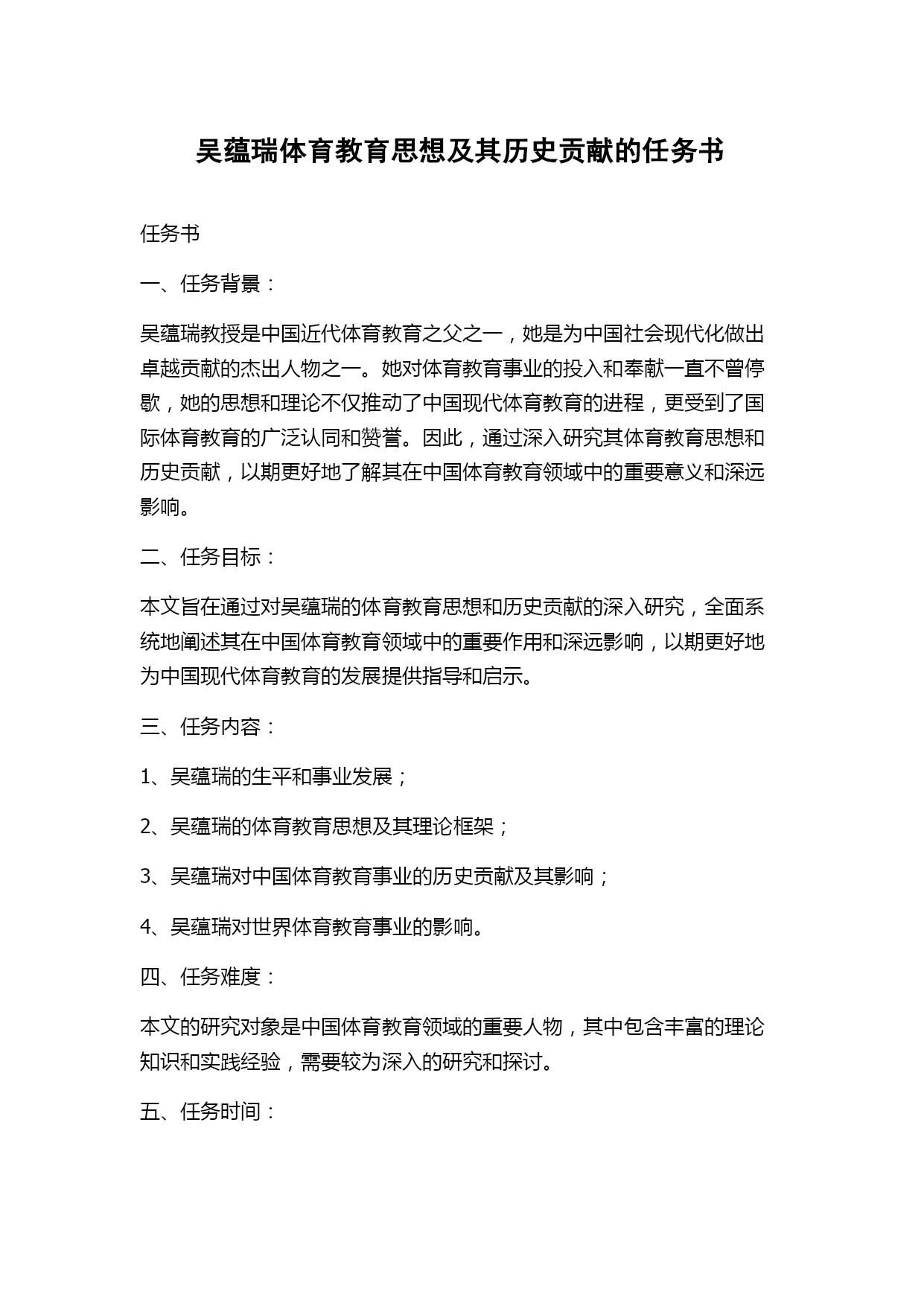 吴蕴瑞体育教育思想及其历史贡献的任务书

任务书

一、任务背景：

吴蕴瑞教授是中国近代体育教育之父之一，她是为中国社会现代化做出卓越贡献的杰出人物之一。她对体育教育事业的投入和奉献一直不曾停歇，她的思想和理论不仅推动了中国现代体育教育的进程，更受到了国际体育教育的广泛认同和赞誉。因此，通过深入研究其体育教育思想和历史贡献，以期更好地了解其在中国体育教育领域中的重要意义和深远影响。

二、任务目标：

本文旨在通过对吴蕴瑞的体育教育思想和历史贡献的深入研究，全面系统地阐述其在中国体育教育领域中的重要作用和深远影响，以期更好地为中国现代体育教育的发展提供指导和启示。

三、任务内容：

1、吴蕴瑞的生平和事业发展；

2、吴蕴瑞的体育教育思想及其理论框架；

3、吴蕴瑞对中国体育教育事业的历史贡献及其影响；

4、吴蕴瑞对世界体育教育事业的影响。

四、任务难度：

本文的研究对象是中国体育教育领域的重要人物，其中包含丰富的理论知识和实践经验，需要较为深入的研究和探讨。

五、任务时间：